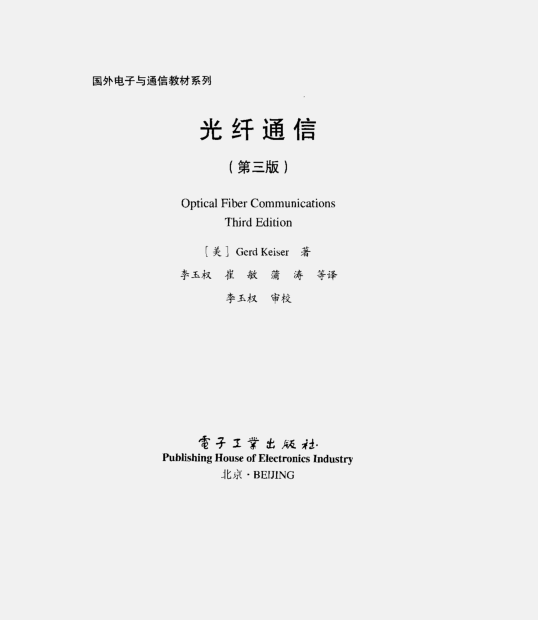 国外电子与通信教材系列

光纤通信

(第三版)

Optical Fiber Communications
Third Edition

[美] Gerd Keiser 著

李玉权 崔敏 蒲涛 等译

李玉权 审校

電子工業出版社
Publishing House of Electronics Industry
北京·BEIJING